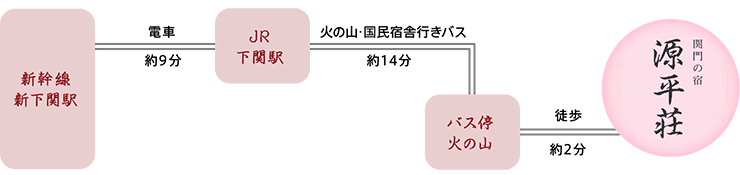 新幹線
新下関駅

電車
約9分

JR
下関駅

火の山·国民宿舎行きバス
約14分

バス停
火の山

徒歩
約2分

関門の宿
源平荘